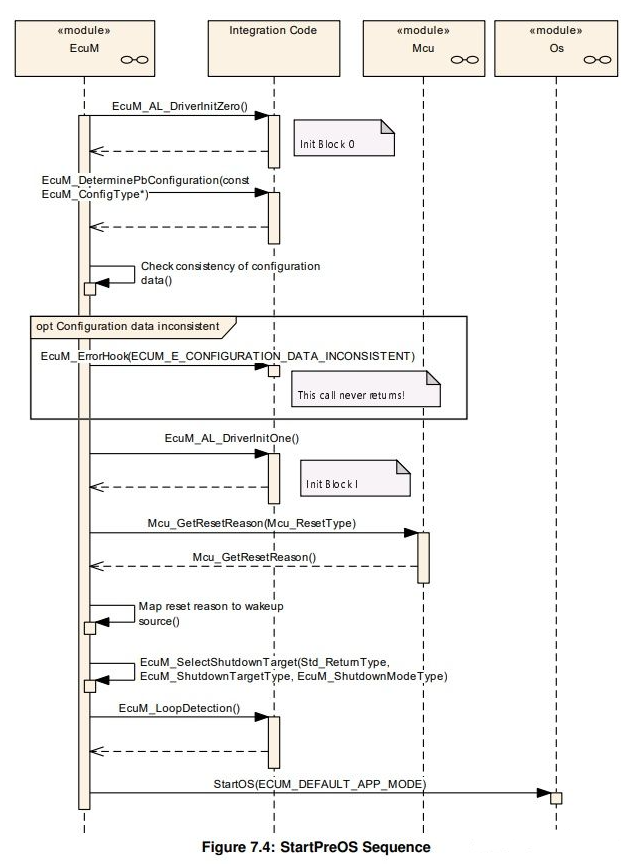 «module»
EcuM

Integration Code

«module»
Mcu

«module»
Os

EcuM_AL_DriverInitZero()

Init Block 0

EcuM_DeterminePbConfiguration(const EcuM_ConfigType*)

Check consistency of configuration data()

opt Configuration data inconsistent

EcuM_ErrorHook(ECUM_E_CONFIGURATION_DATA_INCONSISTENT)

This call never returns!

EcuM_AL_DriverInitOne()

Init Block I

Mcu_GetResetReason(Mcu_ResetType)

Mcu_GetResetReason()

Map reset reason to wakeup source()

EcuM_SelectShutdownTarget(Std_ReturnType, EcuM_ShutdownTargetType, EcuM_ShutdownModeType)

EcuM_LoopDetection()

StartOS(ECUM_DEFAULT_APP_MODE)

Figure 7.4: StartPreOS Sequence